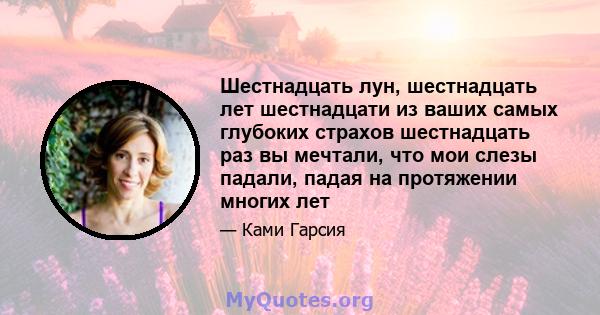 Шестнадцать лун, шестнадцать лет шестнадцати из ваших самых глубоких страхов шестнадцать раз вы мечтали, что мои слезы падали, падая на протяжении многих лет

— Ками Гарсия

MyQuotes.org